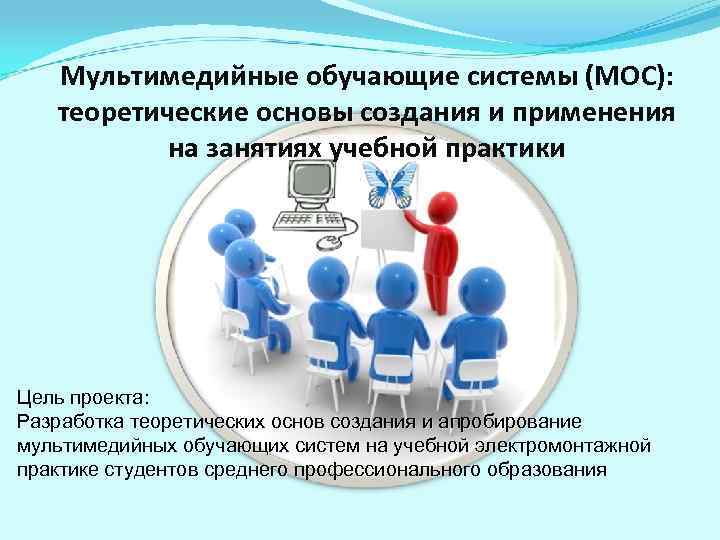 Мультимедийные обучающие системы (МОС): теоретические основы создания и применения на занятиях учебной практики

Цель проекта:
Разработка теоретических основ создания и апробирование мультимедийных обучающих систем на учебной электромонтажной практике студентов среднего профессионального образования